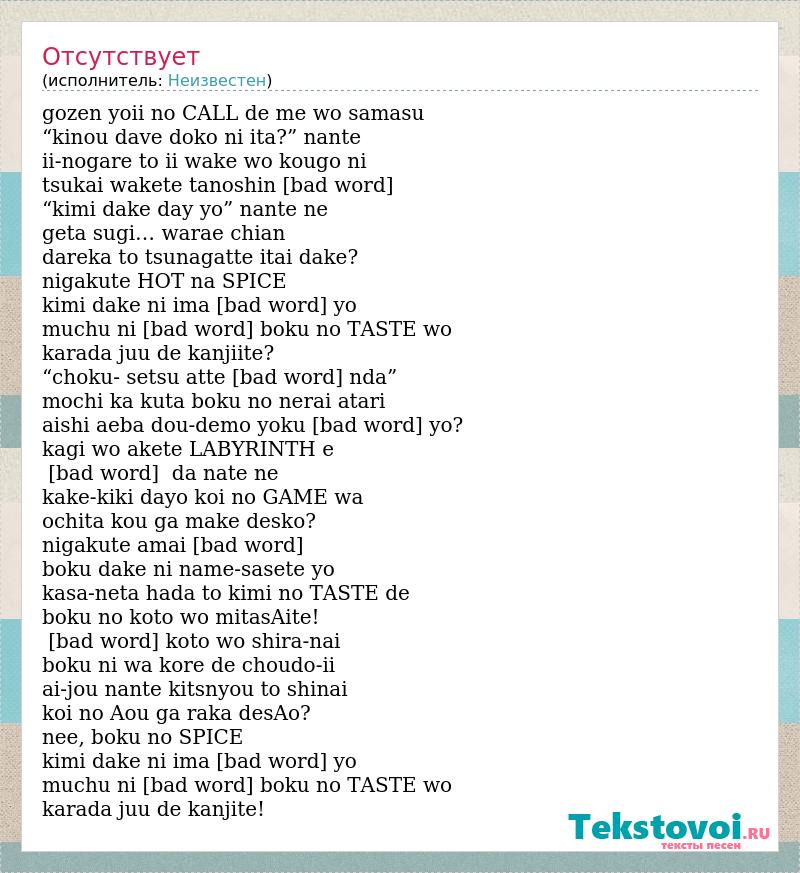 Отсутствует
(исполнитель: Неизвестен)

gozen yoii no CALL de me wo samasu
“kinou dave doko ni ita?” nante
ii-nogare to ii wake wo kougo ni
tsukai wakete tanoshin [bad word]
“kimi dake day yo” nante ne
geta sugi… warae chian
dareka to tsunagatte itai dake?
nigakute HOT na SPICE
kimi dake ni ima [bad word] yo
muchu ni [bad word] boku no TASTE wo
karada juu de kanjiite?
“choku- setsu atte [bad word] nda”
mochi ka kuta boku no nerai atari
aishi aeba dou-demo yoku [bad word] yo?
kagi wo akete LABYRINTH e
[bad word] da nate ne
kake-kiki dayo koi no GAME wa
ochita kou ga make desko?
nigakute amai [bad word]
boku dake ni name-sasete yo
kasa-neta hada to kimi no TASTE de
boku no koto wo mitasAite!
[bad word] koto wo shira-nai
boku ni wa kore de choudo-ii
ai-jou nante kitsnyou to shinai
koi no Aou ga raka desAo?
nee, boku no SPICE
kimi dake ni ima [bad word] yo
muchu ni [bad word] boku no TASTE wo
karada juu de kanjite!

Tekstovoi.RU
тексты песен